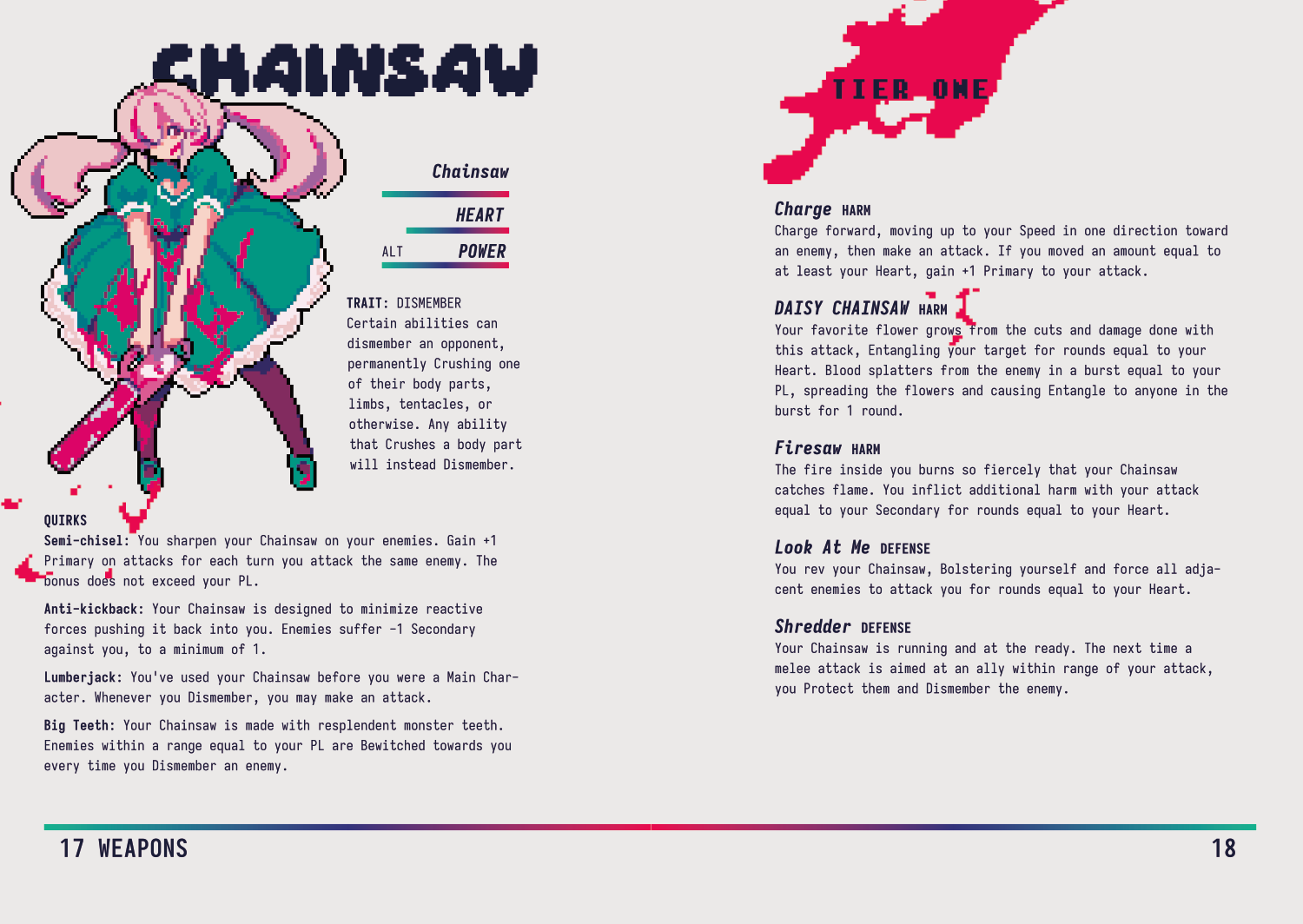 CHAINSAW

Chainsaw

HEART

ALT POWER

TRAIT: DISMEMBER
Certain abilities can dismember an opponent, permanently Crushing one of their body parts, limbs, tentacles, or otherwise. Any ability that Crushes a body part will instead Dismember.

QUIRKS
Semi-chisel: You sharpen your Chainsaw on your enemies. Gain +1 Primary on attacks for each turn you attack the same enemy. The bonus does not exceed your PL.

Anti-kickback: Your Chainsaw is designed to minimize reactive forces pushing it back into you. Enemies suffer -1 Secondary against you, to a minimum of 1.

Lumberjack: You've used your Chainsaw before you were a Main Character. Whenever you Dismember, you may make an attack.

Big Teeth: Your Chainsaw is made with resplendent monster teeth. Enemies within a range equal to your PL are Bewitched towards you every time you Dismember an enemy.

TIER ONE

Charge HARM
Charge forward, moving up to your Speed in one direction toward an enemy, then make an attack. If you moved an amount equal to at least your Heart, gain +1 Primary to your attack.

DAISY CHAINSAW HARM
Your favorite flower grows from the cuts and damage done with this attack, Entangling your target for rounds equal to your Heart. Blood splatters from the enemy in a burst equal to your PL, spreading the flowers and causing Entangle to anyone in the burst for 1 round.

Firesaw HARM
The fire inside you burns so fiercely that your Chainsaw catches flame. You inflict additional harm with your attack equal to your Secondary for rounds equal to your Heart.

Look At Me DEFENSE
You rev your Chainsaw, Bolstering yourself and force all adjacent enemies to attack you for rounds equal to your Heart.

Shredder DEFENSE
Your Chainsaw is running and at the ready. The next time a melee attack is aimed at an ally within range of your attack, you Protect them and Dismember the enemy.

17 WEAPONS

18